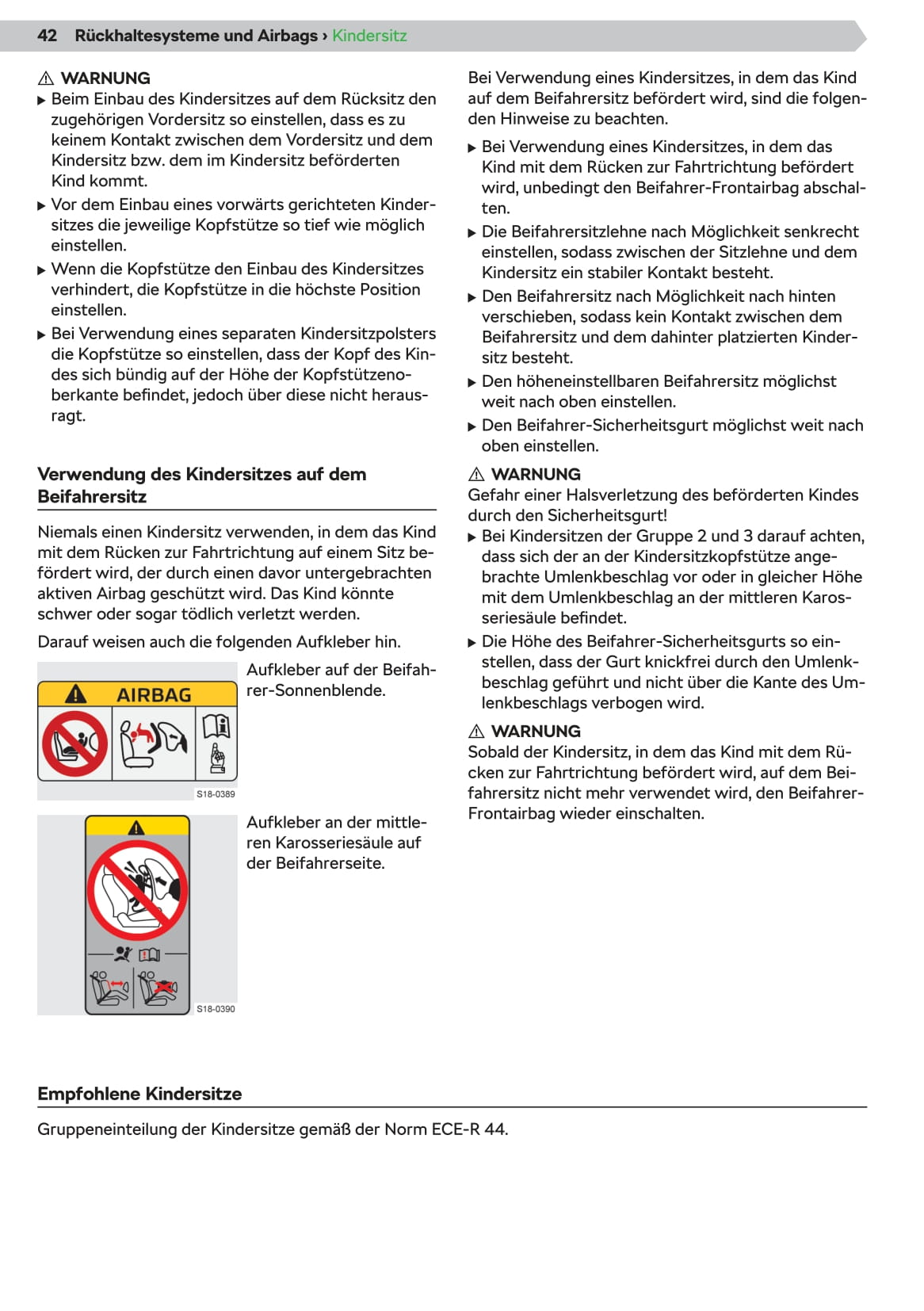 42 Rückhaltesysteme und Airbags › Kindersitz

⚠ WARNUNG
▶ Beim Einbau des Kindersitzes auf dem Rücksitz den zugehörigen Vordersitz so einstellen, dass es zu keinem Kontakt zwischen dem Vordersitz und dem Kindersitz bzw. dem im Kindersitz beförderten Kind kommt.
▶ Vor dem Einbau eines vorwärts gerichteten Kindersitzes die jeweilige Kopfstütze so tief wie möglich einstellen.
▶ Wenn die Kopfstütze den Einbau des Kindersitzes verhindert, die Kopfstütze in die höchste Position einstellen.
▶ Bei Verwendung eines separaten Kindersitzpolsters die Kopfstütze so einstellen, dass der Kopf des Kindes sich bündig auf der Höhe der Kopfstützenoberkante befindet, jedoch über diese nicht herausragt.

Verwendung des Kindersitzes auf dem Beifahrersitz

Niemals einen Kindersitz verwenden, in dem das Kind mit dem Rücken zur Fahrtrichtung auf einem Sitz befördert wird, der durch einen davor untergebrachten aktiven Airbag geschützt wird. Das Kind könnte schwer oder sogar tödlich verletzt werden.

Darauf weisen auch die folgenden Aufkleber hin.

AIRBAG

S18-0389

Aufkleber auf der Beifahrer-Sonnenblende.

S18-0390

Aufkleber an der mittleren Karosseriesäule auf der Beifahrerseite.

Bei Verwendung eines Kindersitzes, in dem das Kind auf dem Beifahrersitz befördert wird, sind die folgenden Hinweise zu beachten.

▶ Bei Verwendung eines Kindersitzes, in dem das Kind mit dem Rücken zur Fahrtrichtung befördert wird, unbedingt den Beifahrer-Frontairbag abschalten.
▶ Die Beifahrersitzlehne nach Möglichkeit senkrecht einstellen, sodass zwischen der Sitzlehne und dem Kindersitz ein stabiler Kontakt besteht.
▶ Den Beifahrersitz nach Möglichkeit nach hinten verschieben, sodass kein Kontakt zwischen dem Beifahrersitz und dem dahinter platzierten Kindersitz besteht.
▶ Den höheneinstellbaren Beifahrersitz möglichst weit nach oben einstellen.
▶ Den Beifahrer-Sicherheitsgurt möglichst weit nach oben einstellen.

⚠ WARNUNG
Gefahr einer Halsverletzung des beförderten Kindes durch den Sicherheitsgurt!
▶ Bei Kindersitzen der Gruppe 2 und 3 darauf achten, dass sich der an der Kindersitzkopfstütze angebrachte Umlenkbeschlag vor oder in gleicher Höhe mit dem Umlenkbeschlag an der mittleren Karosseriesäule befindet.
▶ Die Höhe des Beifahrer-Sicherheitsgurts so einstellen, dass der Gurt knickfrei durch den Umlenkbeschlag geführt und nicht über die Kante des Umlenkbeschlags verbogen wird.

⚠ WARNUNG
Sobald der Kindersitz, in dem das Kind mit dem Rücken zur Fahrtrichtung befördert wird, auf dem Beifahrersitz nicht mehr verwendet wird, den Beifahrer-Frontairbag wieder einschalten.

Empfohlene Kindersitze

Gruppeneinteilung der Kindersitze gemäß der Norm ECE-R 44.